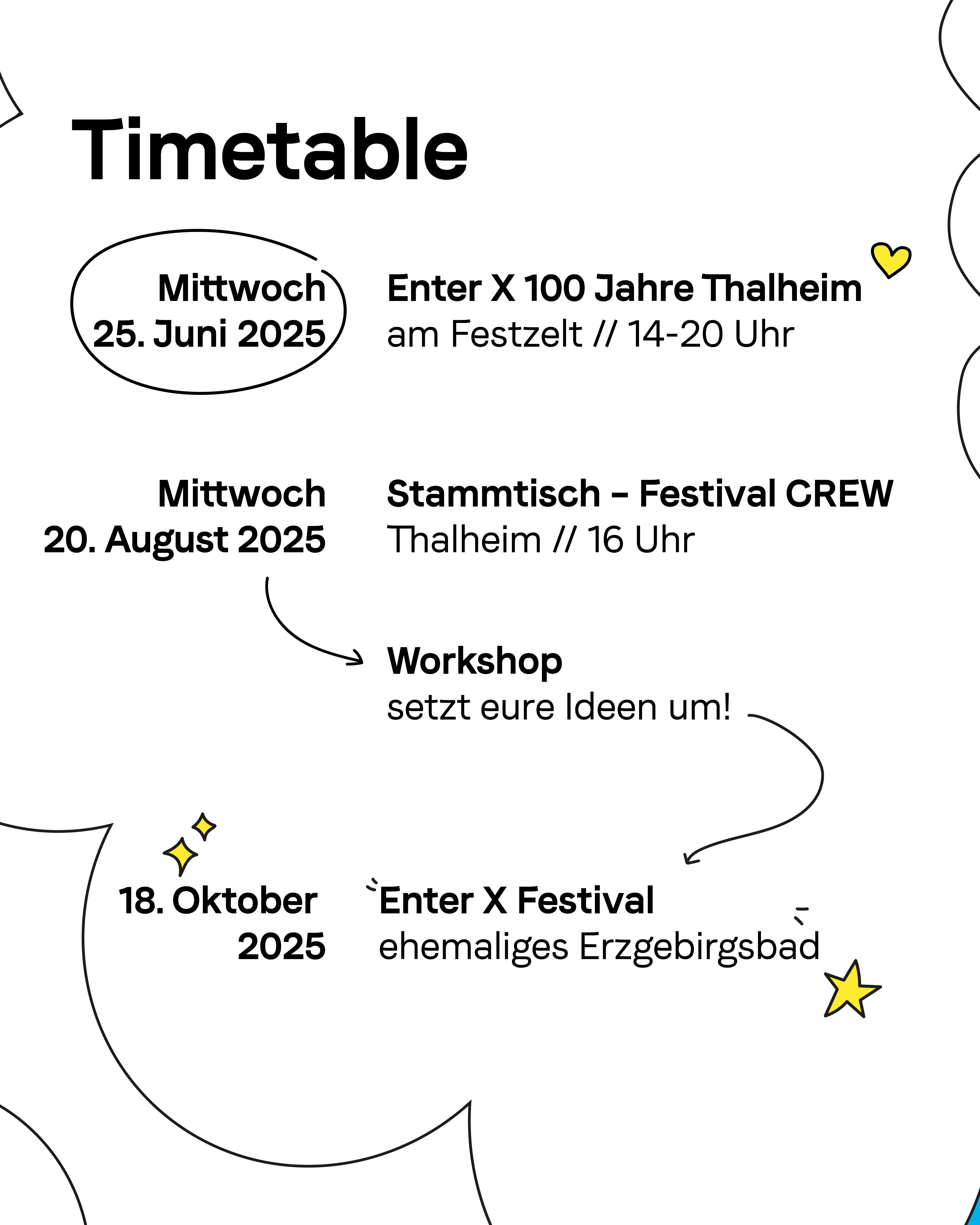 Timetable

Mittwoch
25. Juni 2025

Enter X 100 Jahre Thalheim
am Festzelt // 14-20 Uhr

Mittwoch
20. August 2025

Stammtisch – Festival CREW
Thalheim // 16 Uhr

Workshop
setzt eure Ideen um!

18. Oktober
2025

Enter X Festival
ehemaliges Erzgebirgsbad